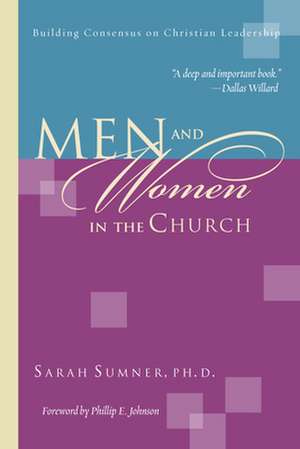 Building Consensus on Christian Leadership

"A deep and important book."
—Dallas Willard

MEN AND Women IN THE CHURCH

SARAH SUMNER, PH.D.

Foreword by Phillip E. Johnson